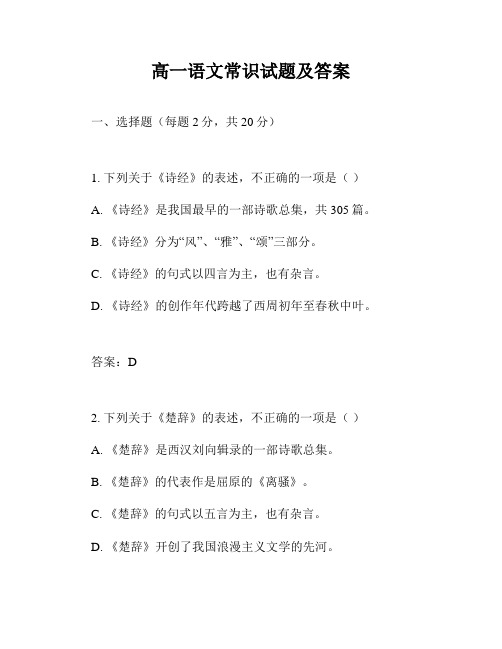 高一语文常识试题及答案

一、选择题（每题 2 分，共 20 分）

1. 下列关于《诗经》的表述，不正确的一项是（ ）

A. 《诗经》是我国最早的一部诗歌总集，共 305 篇。

B. 《诗经》分为“风”、“雅”、“颂”三部分。

C. 《诗经》的句式以四言为主，也有杂言。

D. 《诗经》的创作年代跨越了西周初年至春秋中叶。

答案：D

2. 下列关于《楚辞》的表述，不正确的一项是（ ）

A. 《楚辞》是西汉刘向辑录的一部诗歌总集。

B. 《楚辞》的代表作是屈原的《离骚》。

C. 《楚辞》的句式以五言为主，也有杂言。

D. 《楚辞》开创了我国浪漫主义文学的先河。